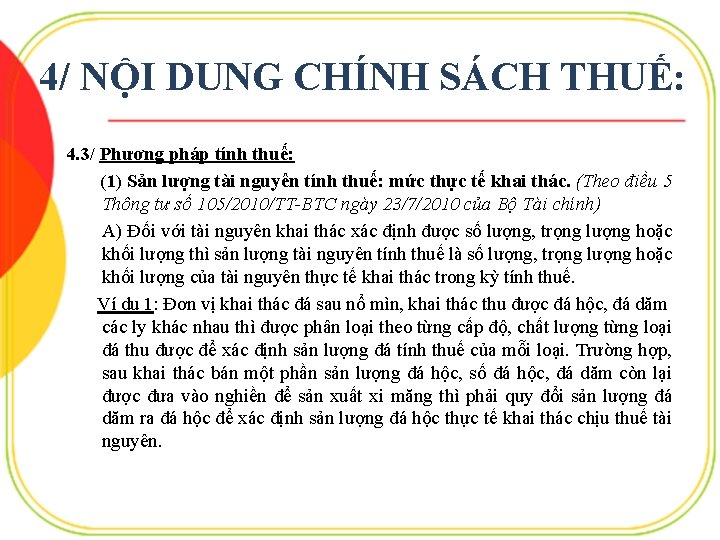 4/ NỘI DUNG CHÍNH SÁCH THUẾ:

4.3/ Phương pháp tính thuế:

(1) Sản lượng tài nguyên tính thuế: mức thực tế khai thác. (Theo điều 5 Thông tư số 105/2010/TT-BTC ngày 23/7/2010 của Bộ Tài chính)

A) Đối với tài nguyên khai thác xác định được số lượng, trọng lượng hoặc khối lượng thì sản lượng tài nguyên tính thuế là số lượng, trọng lượng hoặc khối lượng của tài nguyên thực tế khai thác trong kỳ tính thuế.

Ví dụ 1: Đơn vị khai thác đá sau nổ mìn, khai thác thu được đá hộc, đá dăm các ly khác nhau thì được phân loại theo từng cấp độ, chất lượng từng loại đá thu được để xác định sản lượng đá tính thuế của mỗi loại. Trường hợp, sau khai thác bán một phần sản lượng đá hộc, số đá hộc, đá dăm còn lại được đưa vào nghiền để sản xuất xi măng thì phải quy đổi sản lượng đá dăm ra đá hộc để xác định sản lượng đá hộc thực tế khai thác chịu thuế tài nguyên.